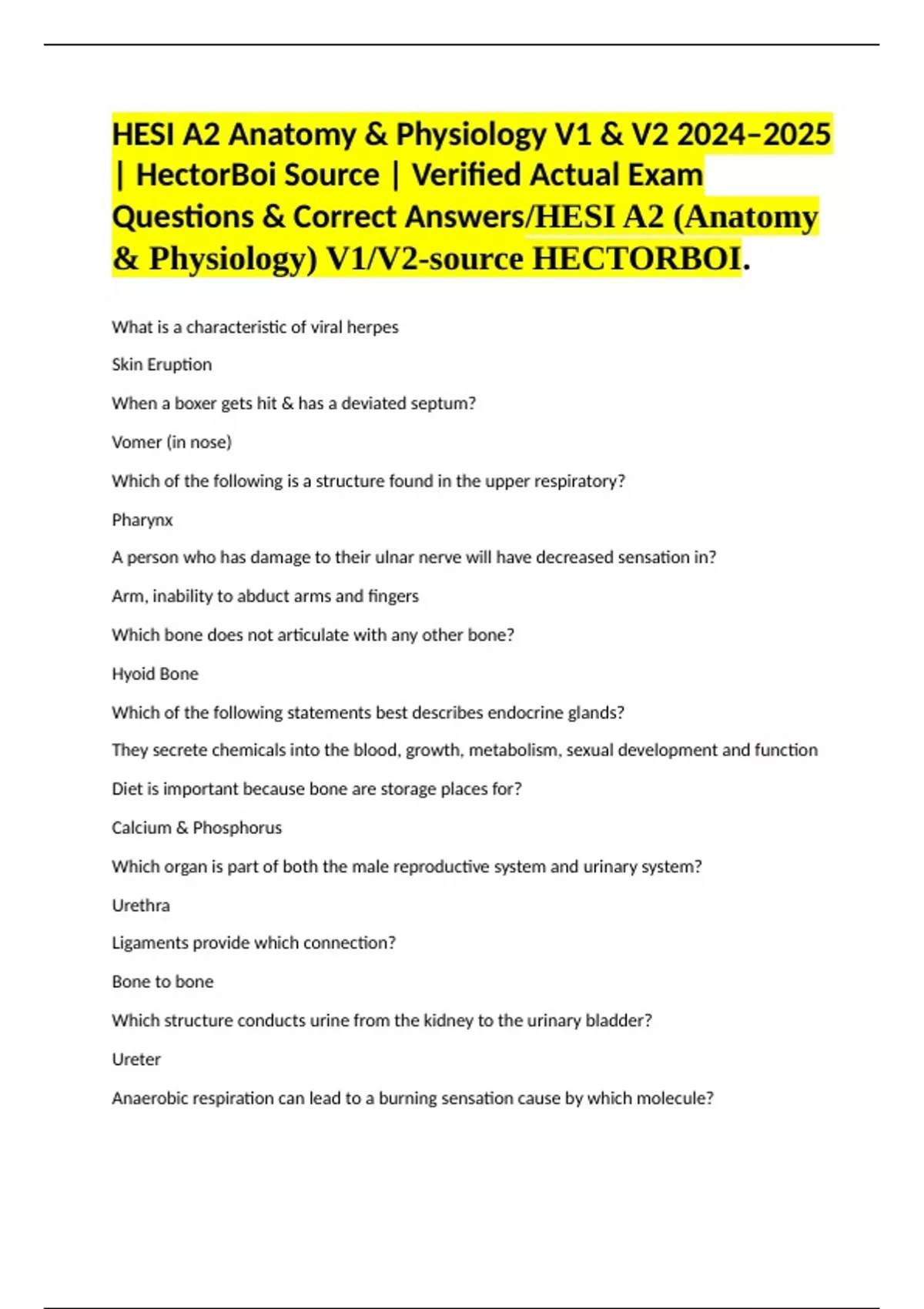 HESI A2 Anatomy & Physiology V1 & V2 2024–2025 | HectorBoi Source | Verified Actual Exam Questions & Correct Answers/HESI A2 (Anatomy & Physiology) V1/V2-source HECTORBOI.

What is a characteristic of viral herpes

Skin Eruption

When a boxer gets hit & has a deviated septum?

Vomer (in nose)

Which of the following is a structure found in the upper respiratory?

Pharynx

A person who has damage to their ulnar nerve will have decreased sensation in?

Arm, inability to abduct arms and fingers

Which bone does not articulate with any other bone?

Hyoid Bone

Which of the following statements best describes endocrine glands?

They secrete chemicals into the blood, growth, metabolism, sexual development and function

Diet is important because bone are storage places for?

Calcium & Phosphorus

Which organ is part of both the male reproductive system and urinary system?

Urethra

Ligaments provide which connection?

Bone to bone

Which structure conducts urine from the kidney to the urinary bladder?

Ureter

Anaerobic respiration can lead to a burning sensation cause by which molecule?